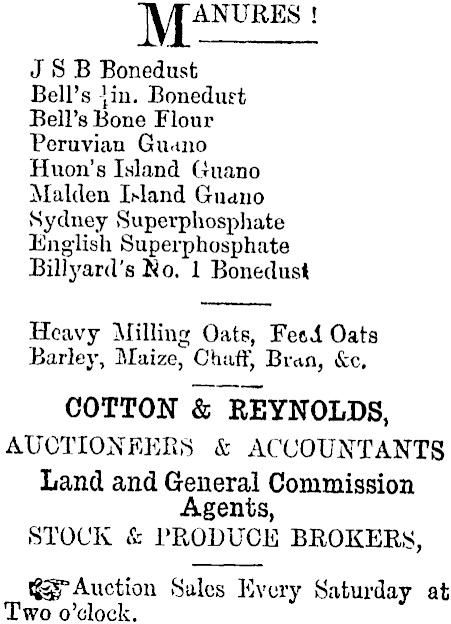 MANURES !

J S B Bonedust
Bell's $\frac{1}{4}$in. Bonedust
Bell's Bone Flour
Peruvian Guano
Huon's Island Guano
Malden Island Guano
Sydney Superphosphate
English Superphosphate
Billyard's No. 1 Bonedust

Heavy Milling Oats, Feed Oats
Barley, Maize, Chaff, Bran, &c.

COTTON & REYNOLDS,
AUCTIONEERS & ACCOUNTANTS
Land and General Commission Agents,
STOCK & PRODUCE BROKERS,

Auction Sales Every Saturday at Two o'clock.